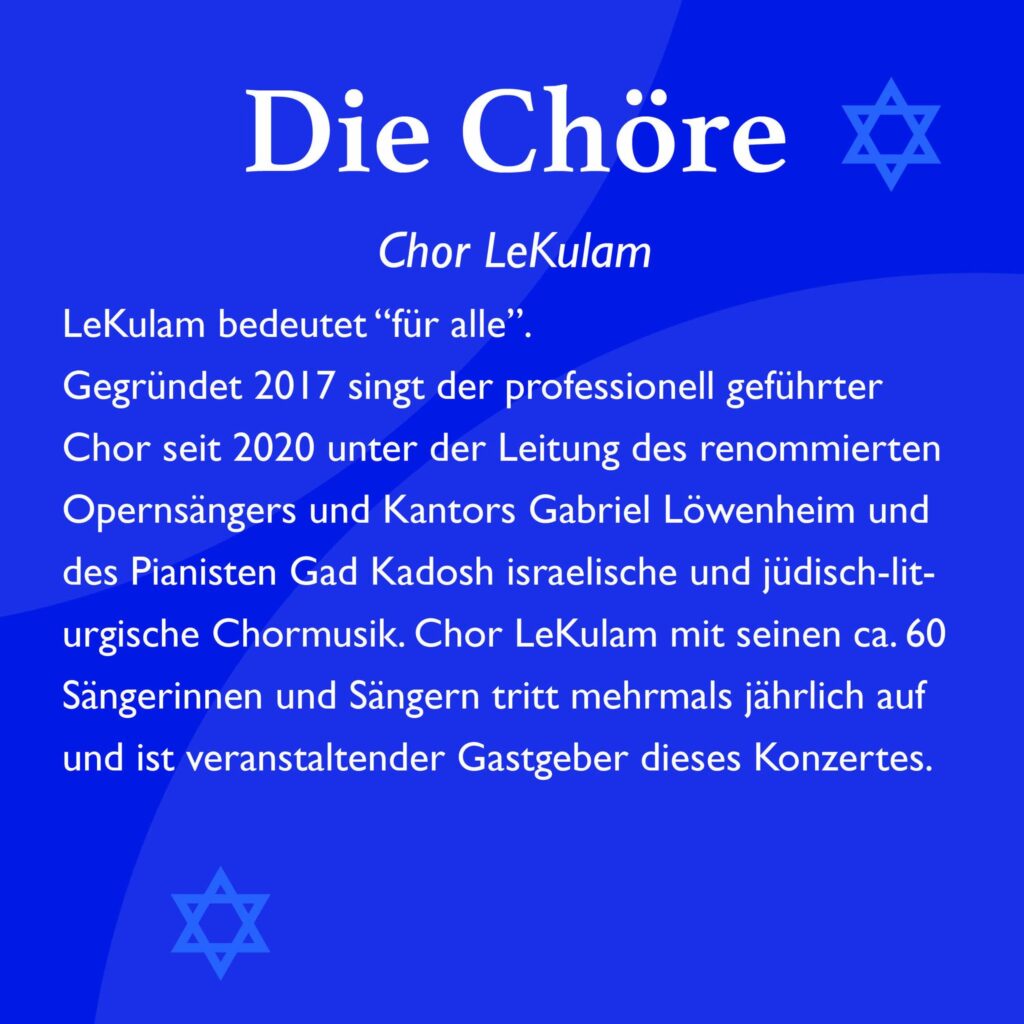 Die Chöre

Chor LeKulam

LeKulam bedeutet "für alle".
Gegründet 2017 singt der professionell geführter Chor seit 2020 unter der Leitung des renommierten Opernsängers und Kantors Gabriel Löwenheim und des Pianisten Gad Kadosh israelische und jüdisch-liturgische Chormusik. Chor LeKulam mit seinen ca. 60 Sängerinnen und Sängern tritt mehrmals jährlich auf und ist veranstaltender Gastgeber dieses Konzertes.